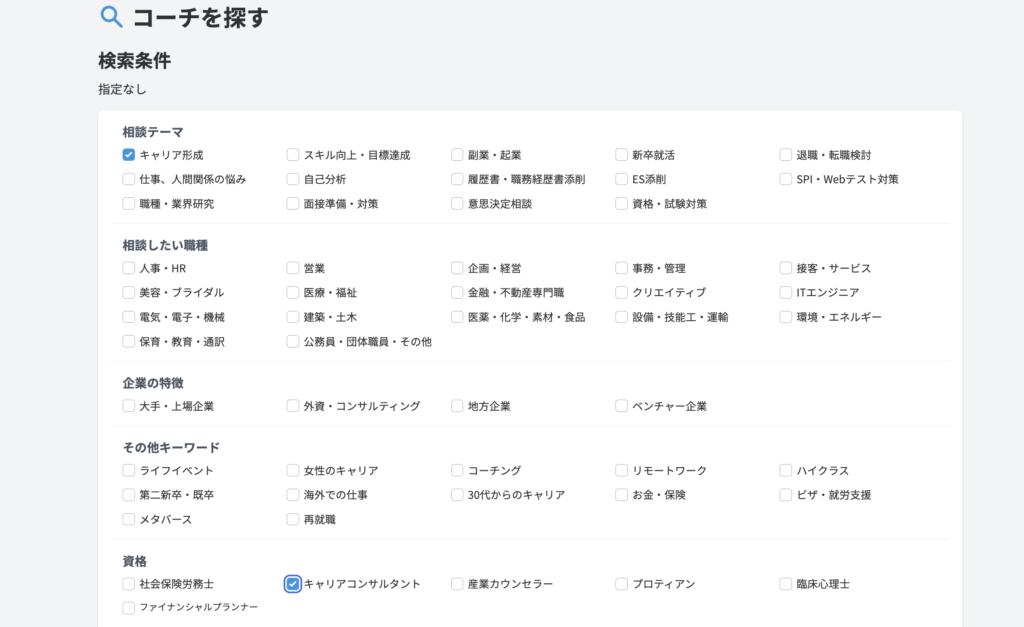 コーチを探す

検索条件

指定なし

相談テーマ

キャリア形成
スキル向上・目標達成
副業・起業
新卒就活
退職・転職検討
仕事、人間関係の悩み
自己分析
履歴書・職務経歴書添削
ES添削
SPI・Webテスト対策
職種・業界研究
面接準備・対策
意思決定相談
資格・試験対策

相談したい職種

人事・HR
営業
企画・経営
事務・管理
接客・サービス
美容・ブライダル
医療・福祉
金融・不動産専門職
クリエイティブ
ITエンジニア
電気・電子・機械
建築・土木
医薬・化学・素材・食品
設備・技能工・運輸
環境・エネルギー
保育・教育・通訳
公務員・団体職員・その他

企業の特徴

大手・上場企業
外資・コンサルティング
地方企業
ベンチャー企業

その他キーワード

ライフイベント
女性のキャリア
コーチング
リモートワーク
ハイクラス
第二新卒・既卒
海外での仕事
30代からのキャリア
お金・保険
ビザ・就労支援
メタバース
再就職

資格

社会保険労務士
キャリアコンサルタント
産業カウンセラー
プロティアン
臨床心理士
ファイナンシャルプランナー